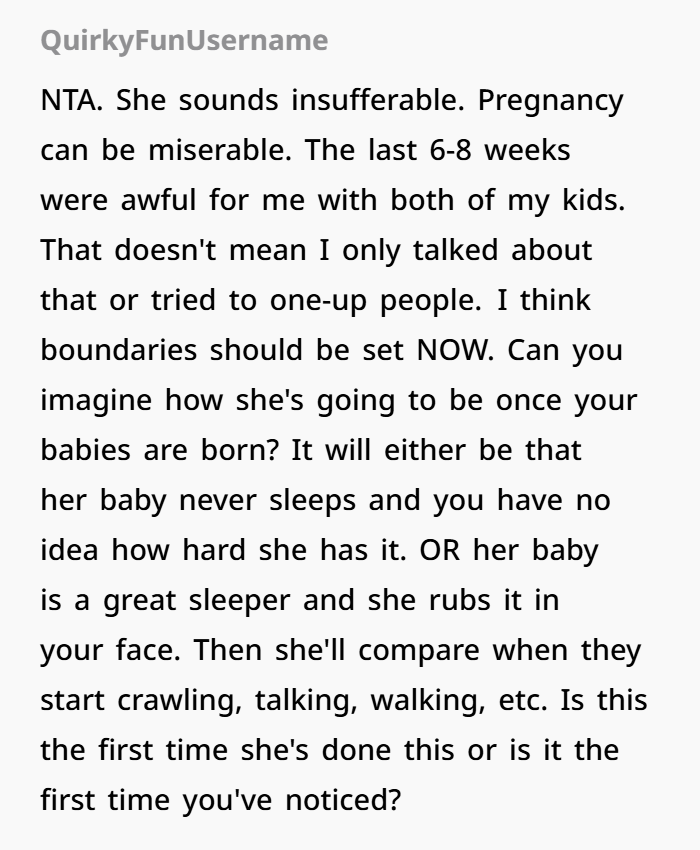 QuirkyFunUsername

NTA. She sounds insufferable. Pregnancy can be miserable. The last 6-8 weeks were awful for me with both of my kids. That doesn't mean I only talked about that or tried to one-up people. I think boundaries should be set NOW. Can you imagine how she's going to be once your babies are born? It will either be that her baby never sleeps and you have no idea how hard she has it. OR her baby is a great sleeper and she rubs it in your face. Then she'll compare when they start crawling, talking, walking, etc. Is this the first time she's done this or is it the first time you've noticed?